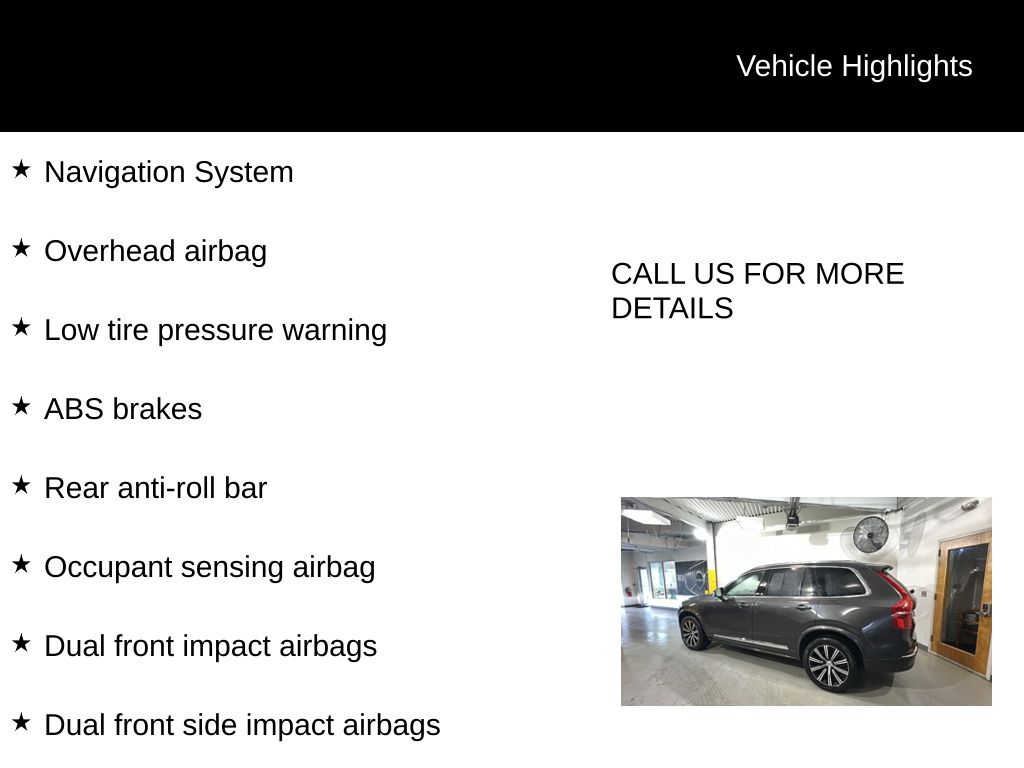 Vehicle Highlights

★ Navigation System

★ Overhead airbag

★ Low tire pressure warning

★ ABS brakes

★ Rear anti-roll bar

★ Occupant sensing airbag

★ Dual front impact airbags

★ Dual front side impact airbags

CALL US FOR MORE DETAILS